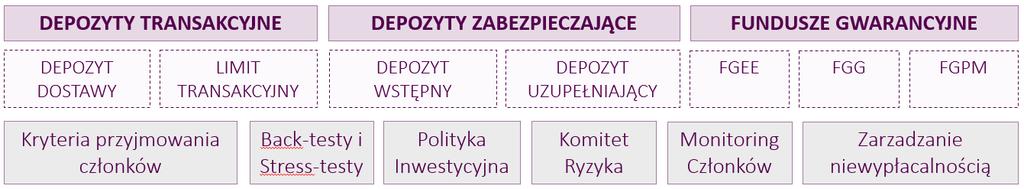 DEPOZYTY TRANSAKCYJNE

DEPOZYTY ZABEZPIECZAJĄCE

FUNDUSZE GWARANCYJNE

DEPOZYT DOSTAWY

LIMIT TRANSAKCYJNY

DEPOZYT WSTĘPNY

DEPOZYT UZUPEŁNIAJĄCY

FGEE

FGG

FGPM

Kryteria przyjmowania członków

Back-testy i Stress-testy

Polityka Inwestycyjna

Komitet Ryzyka

Monitoring Członków

Zarzadzanie niewypłacalnością